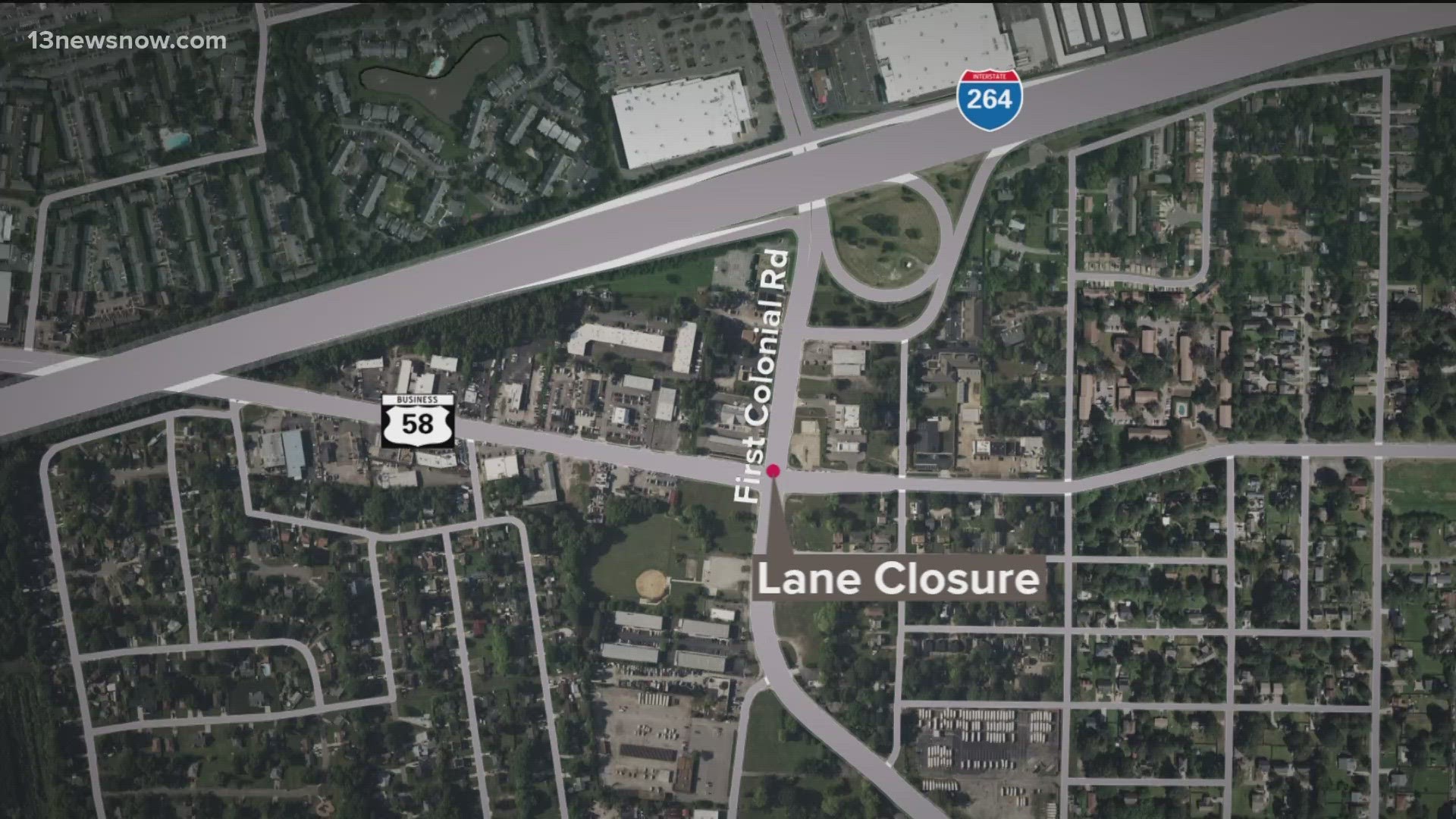 13newsnow.com

INTERSTATE
264

BUSINESS
58

First Colonial Rd

Lane Closure